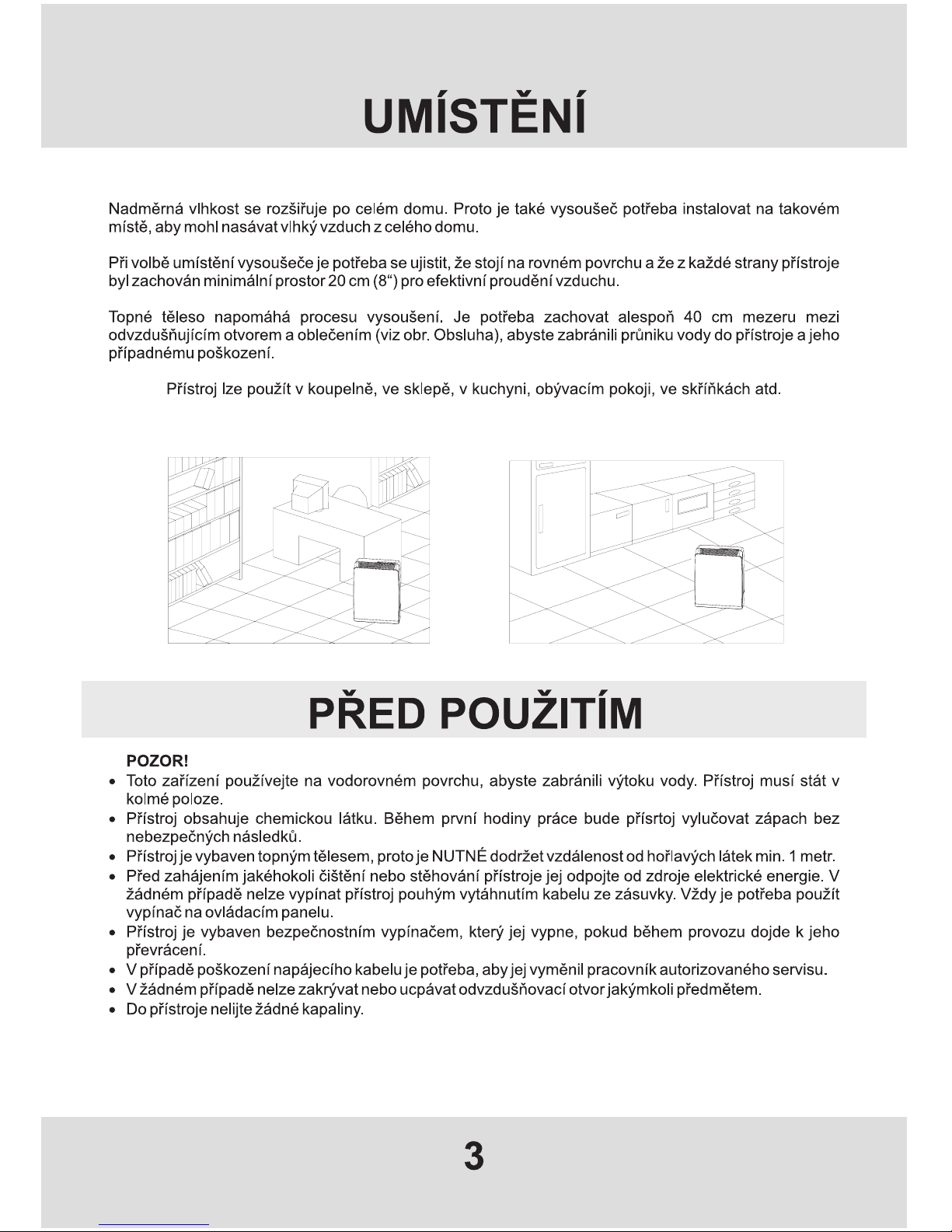 UMÍSTĚNÍ

Nadměrná vlhkost se rozšiřuje po celém domu. Proto je také vysoušeč potřeba instalovat na takovém místě, aby mohl nasávat vlhký vzduch z celého domu.

Při volbě umístění vysoušeče je potřeba se ujistit, že stojí na rovném povrchu a že z každé strany přístroje byl zachován minimální prostor 20 cm (8“) pro efektivní proudění vzduchu.

Topné těleso napomáhá procesu vysoušení. Je potřeba zachovat alespoň 40 cm mezeru mezi odvzdušňujícím otvorem a oblečením (viz obr. Obsluha), abyste zabránili průniku vody do přístroje a jeho případnému poškození.

Přístroj lze použít v koupelně, ve sklepě, v kuchyni, obývacím pokoji, ve skříňkách atd.

PŘED POUŽITÍM

POZOR!
• Toto zařízení používejte na vodorovném povrchu, abyste zabránili výtoku vody. Přístroj musí stát v kolmé poloze.
• Přístroj obsahuje chemickou látku. Během první hodiny práce bude přísrtoj vylučovat zápach bez nebezpečných následků.
• Přístroj je vybaven topným tělesem, proto je NUTNÉ dodržet vzdálenost od hořlavých látek min. 1 metr.
• Před zahájením jakéhokoli čištění nebo stěhování přístroje jej odpojte od zdroje elektrické energie. V žádném případě nelze vypínat přístroj pouhým vytáhnutím kabelu ze zásuvky. Vždy je potřeba použít vypínač na ovládacím panelu.
• Přístroj je vybaven bezpečnostním vypínačem, který jej vypne, pokud během provozu dojde k jeho převrácení.
• V případě poškození napájecího kabelu je potřeba, aby jej vyměnil pracovník autorizovaného servisu.
• V žádném případě nelze zakrývat nebo ucpávat odvzdušňovací otvor jakýmkoli předmětem.
• Do přístroje nelijte žádné kapaliny.

3